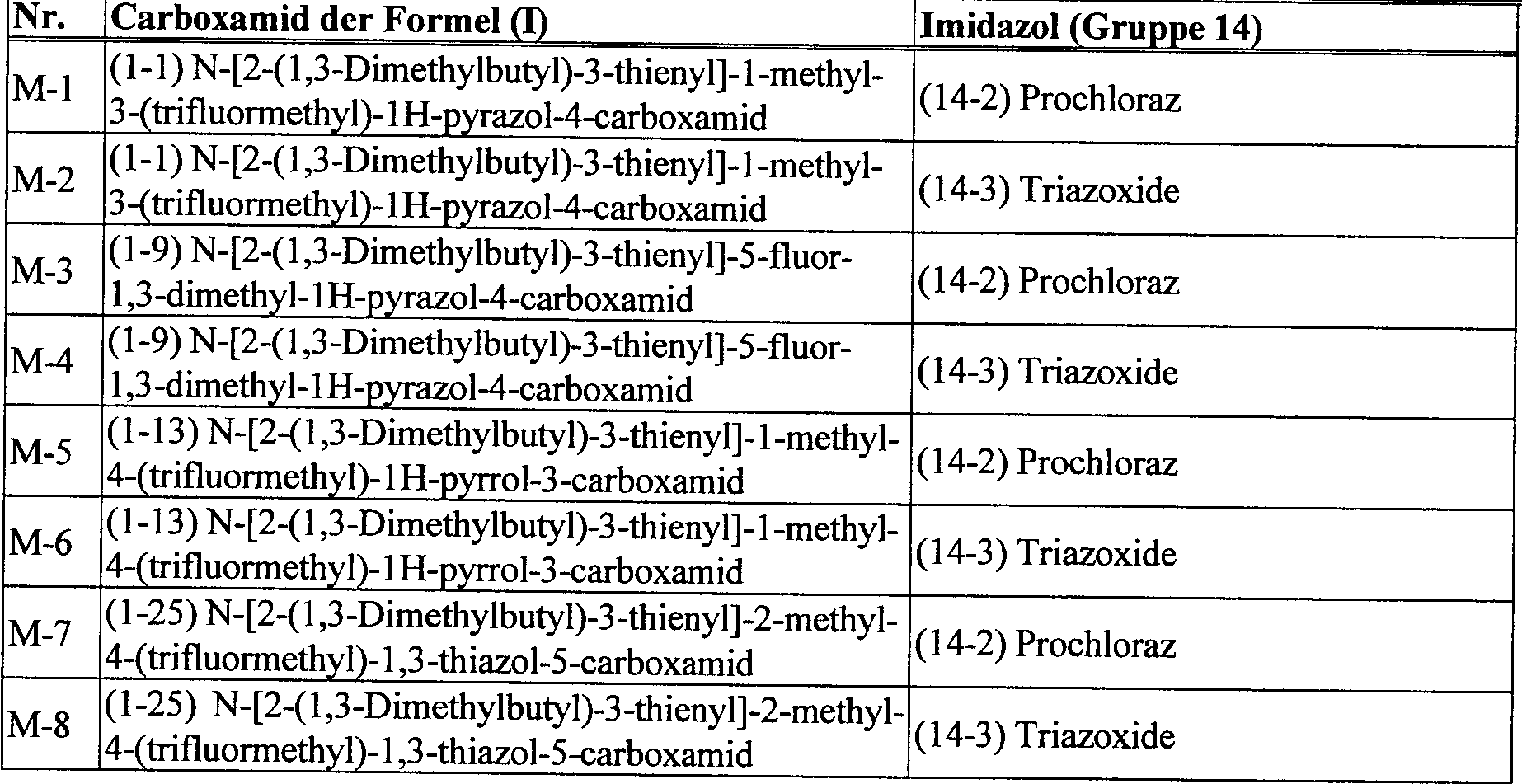 | Nr. | Carboxamid der Formel (I) | Imidazol (Gruppe 14) |
|---|---|---|
| M-1 | (1-1) N-[2-(1,3-Dimethylbutyl)-3-thienyl]-1-methyl-3-(trifluormethyl)-1H-pyrazol-4-carboxamid | (14-2) Prochloraz |
| M-2 | (1-1) N-[2-(1,3-Dimethylbutyl)-3-thienyl]-1-methyl-3-(trifluormethyl)-1H-pyrazol-4-carboxamid | (14-3) Triazoxide |
| M-3 | (1-9) N-[2-(1,3-Dimethylbutyl)-3-thienyl]-5-fluor-1,3-dimethyl-1H-pyrazol-4-carboxamid | (14-2) Prochloraz |
| M-4 | (1-9) N-[2-(1,3-Dimethylbutyl)-3-thienyl]-5-fluor-1,3-dimethyl-1H-pyrazol-4-carboxamid | (14-3) Triazoxide |
| M-5 | (1-13) N-[2-(1,3-Dimethylbutyl)-3-thienyl]-1-methyl-4-(trifluormethyl)-1H-pyrrol-3-carboxamid | (14-2) Prochloraz |
| M-6 | (1-13) N-[2-(1,3-Dimethylbutyl)-3-thienyl]-1-methyl-4-(trifluormethyl)-1H-pyrrol-3-carboxamid | (14-3) Triazoxide |
| M-7 | (1-25) N-[2-(1,3-Dimethylbutyl)-3-thienyl]-2-methyl-4-(trifluormethyl)-1,3-thiazol-5-carboxamid | (14-2) Prochloraz |
| M-8 | (1-25) N-[2-(1,3-Dimethylbutyl)-3-thienyl]-2-methyl-4-(trifluormethyl)-1,3-thiazol-5-carboxamid | (14-3) Triazoxide |